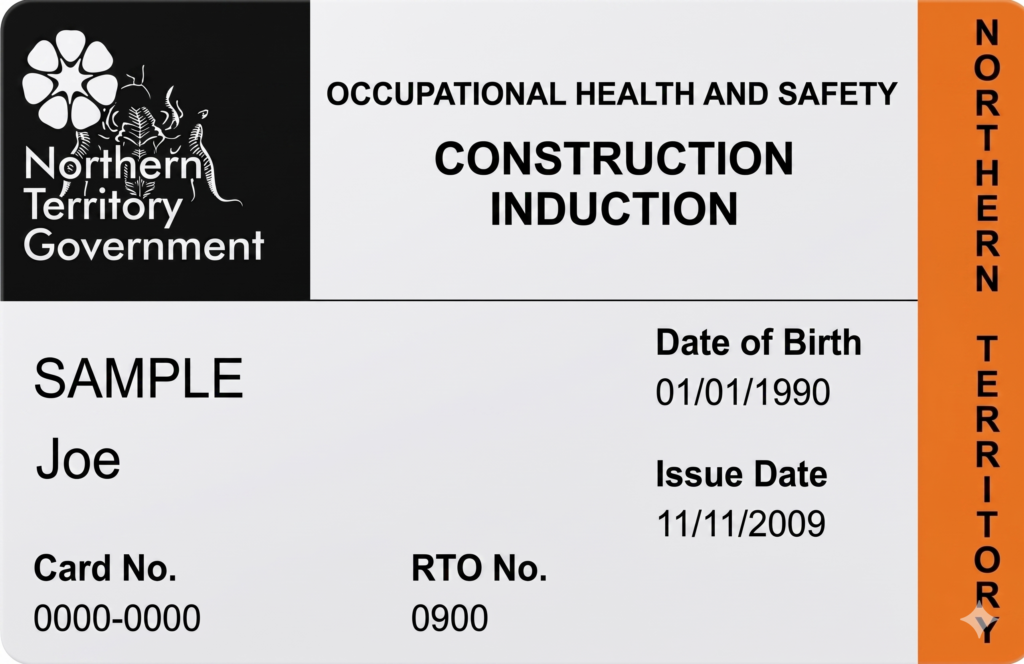 Northern Territory Government

OCCUPATIONAL HEALTH AND SAFETY

CONSTRUCTION INDUCTION

NORTHERN TERRITORY

SAMPLE

Joe

Date of Birth
01/01/1990

Issue Date
11/11/2009

Card No.
0000-0000

RTO No.
0900